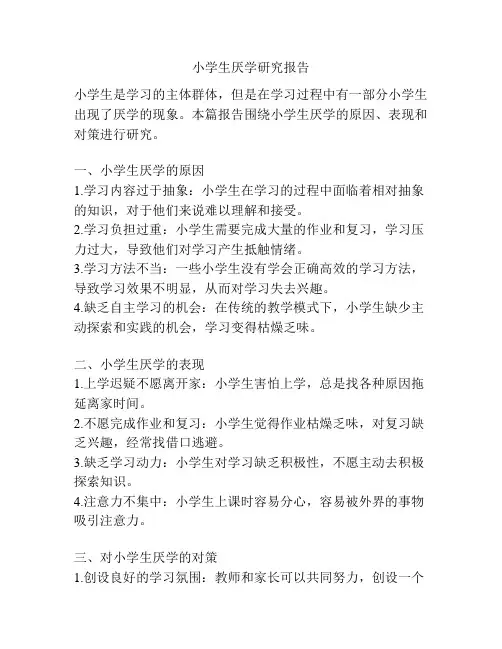 小学生厌学研究报告

小学生是学习的主体群体，但是在学习过程中有一部分小学生出现了厌学的现象。本篇报告围绕小学生厌学的原因、表现和对策进行研究。

一、小学生厌学的原因
1.学习内容过于抽象：小学生在学习的过程中面临着相对抽象的知识，对于他们来说难以理解和接受。
2.学习负担过重：小学生需要完成大量的作业和复习，学习压力过大，导致他们对学习产生抵触情绪。
3.学习方法不当：一些小学生没有学会正确高效的学习方法，导致学习效果不明显，从而对学习失去兴趣。
4.缺乏自主学习的机会：在传统的教学模式下，小学生缺少主动探索和实践的机会，学习变得枯燥乏味。

二、小学生厌学的表现
1.上学迟疑不愿离开家：小学生害怕上学，总是找各种原因拖延离家时间。
2.不愿完成作业和复习：小学生觉得作业枯燥乏味，对复习缺乏兴趣，经常找借口逃避。
3.缺乏学习动力：小学生对学习缺乏积极性，不愿主动去积极探索知识。
4.注意力不集中：小学生上课时容易分心，容易被外界的事物吸引注意力。

三、对小学生厌学的对策
1.创设良好的学习氛围：教师和家长可以共同努力，创设一个